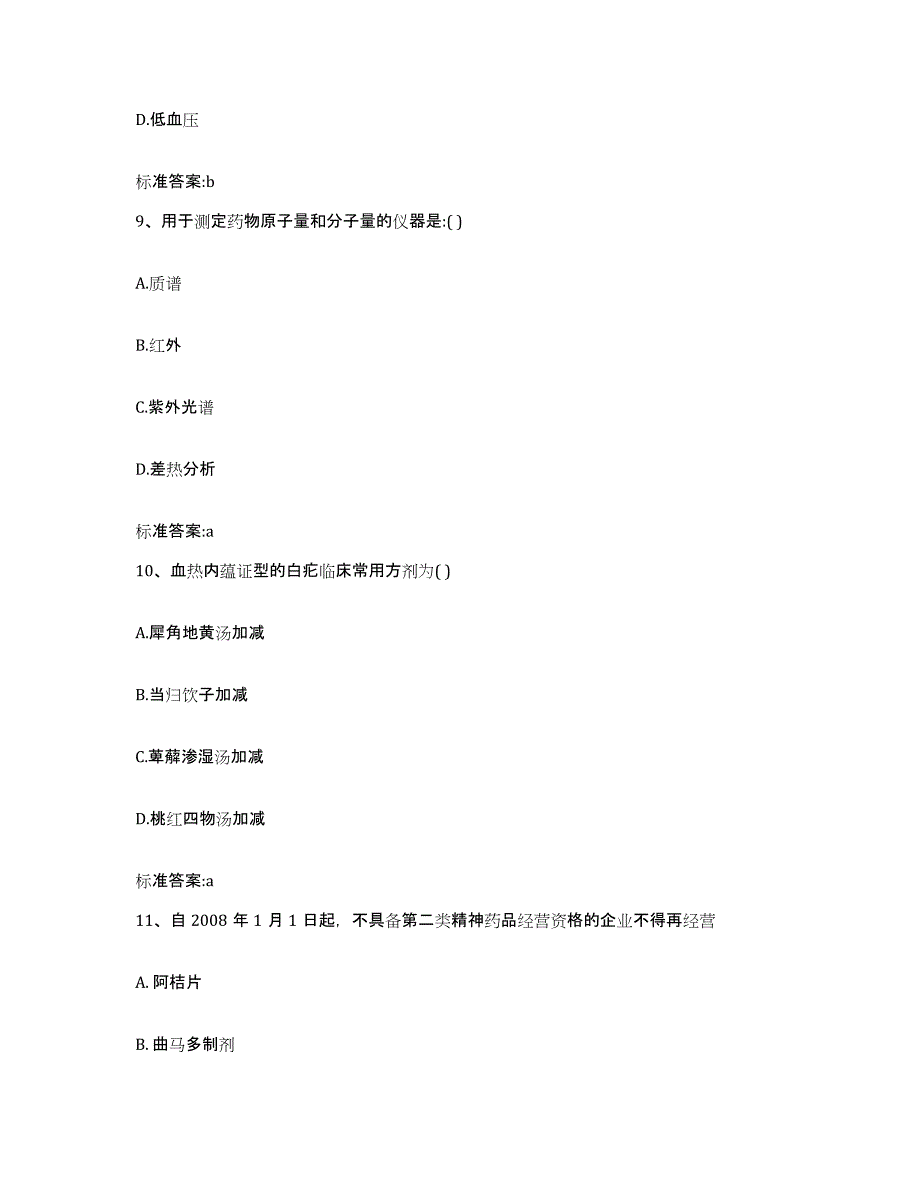 D.低血压

标准答案:b

9、用于测定药物原子量和分子量的仪器是:( )

A.质谱

B.红外

C.紫外光谱

D.差热分析

标准答案:a

10、血热内蕴证型的白疕临床常用方剂为( )

A.犀角地黄汤加减

B.当归饮子加减

C.萆薢渗湿汤加减

D.桃红四物汤加减

标准答案:a

11、自 2008 年 1 月 1 日起，不具备第二类精神药品经营资格的企业不得再经营

A. 阿桔片

B. 曲马多制剂